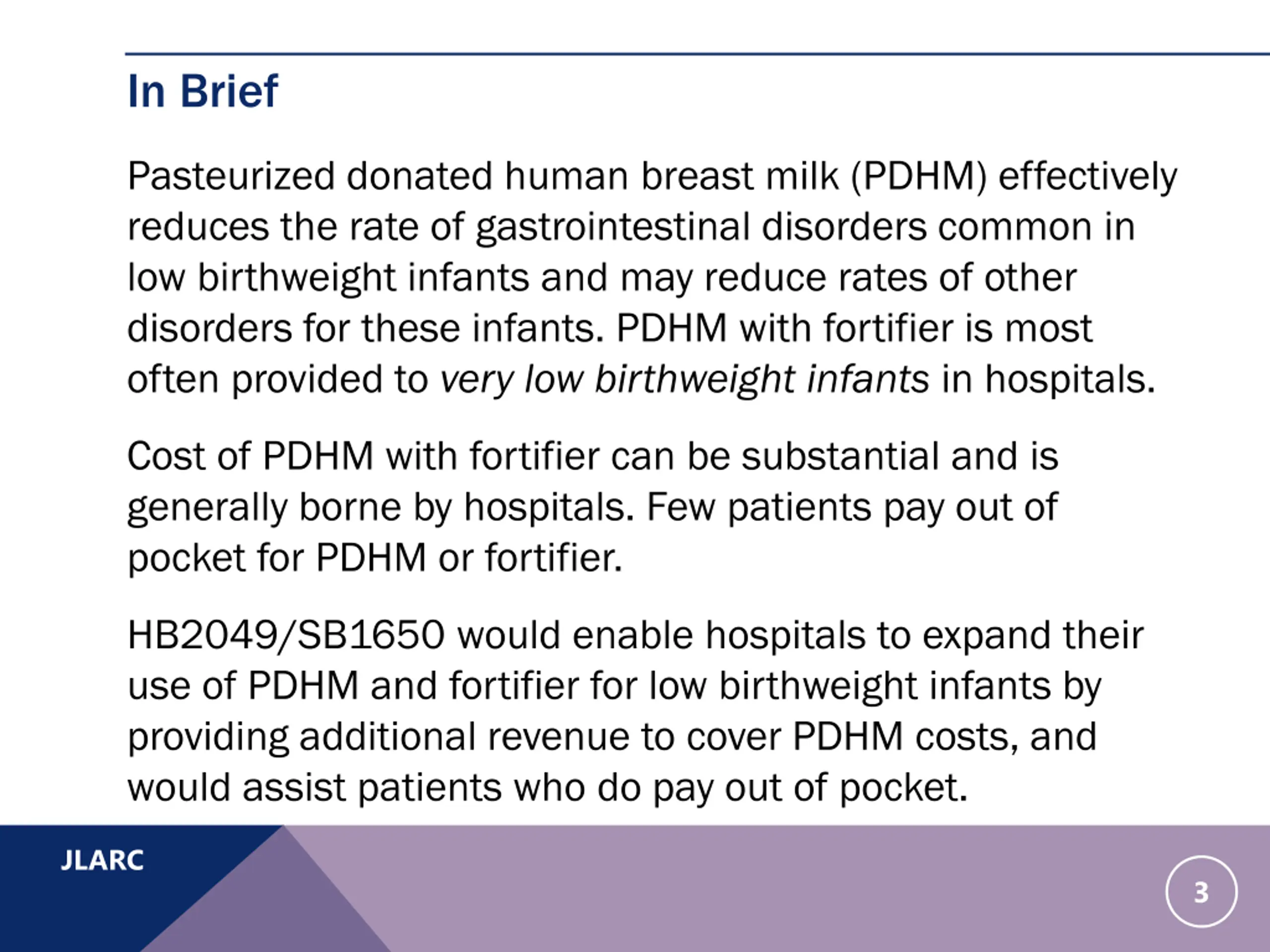 In Brief

Pasteurized donated human breast milk (PDHM) effectively reduces the rate of gastrointestinal disorders common in low birthweight infants and may reduce rates of other disorders for these infants. PDHM with fortifier is most often provided to very low birthweight infants in hospitals.

Cost of PDHM with fortifier can be substantial and is generally borne by hospitals. Few patients pay out of pocket for PDHM or fortifier.

HB2049/SB1650 would enable hospitals to expand their use of PDHM and fortifier for low birthweight infants by providing additional revenue to cover PDHM costs, and would assist patients who do pay out of pocket.

JLARC

3